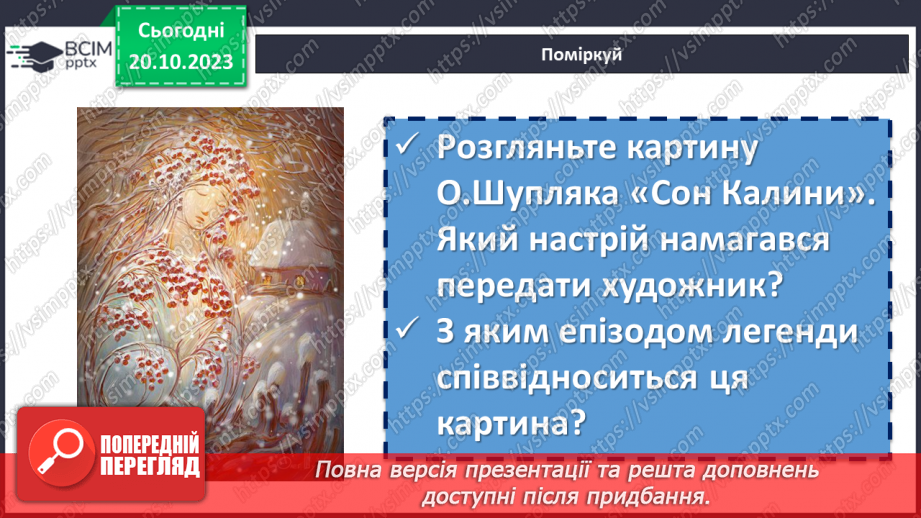 ВСІМ pptx

Сьогодні 20.10.2023

Поміркуй

✓ Розгляньте картину О.Шупляка «Сон Калини». Який настрій намагався передати художник?

✓ З яким епізодом легенди співвідноситься ця картина?

ПОПЕРЕДНІЙ ПЕРЕГЛЯД

Повна версія презентації та решта доповнень доступні після придбання.

https://vsimpptx.com